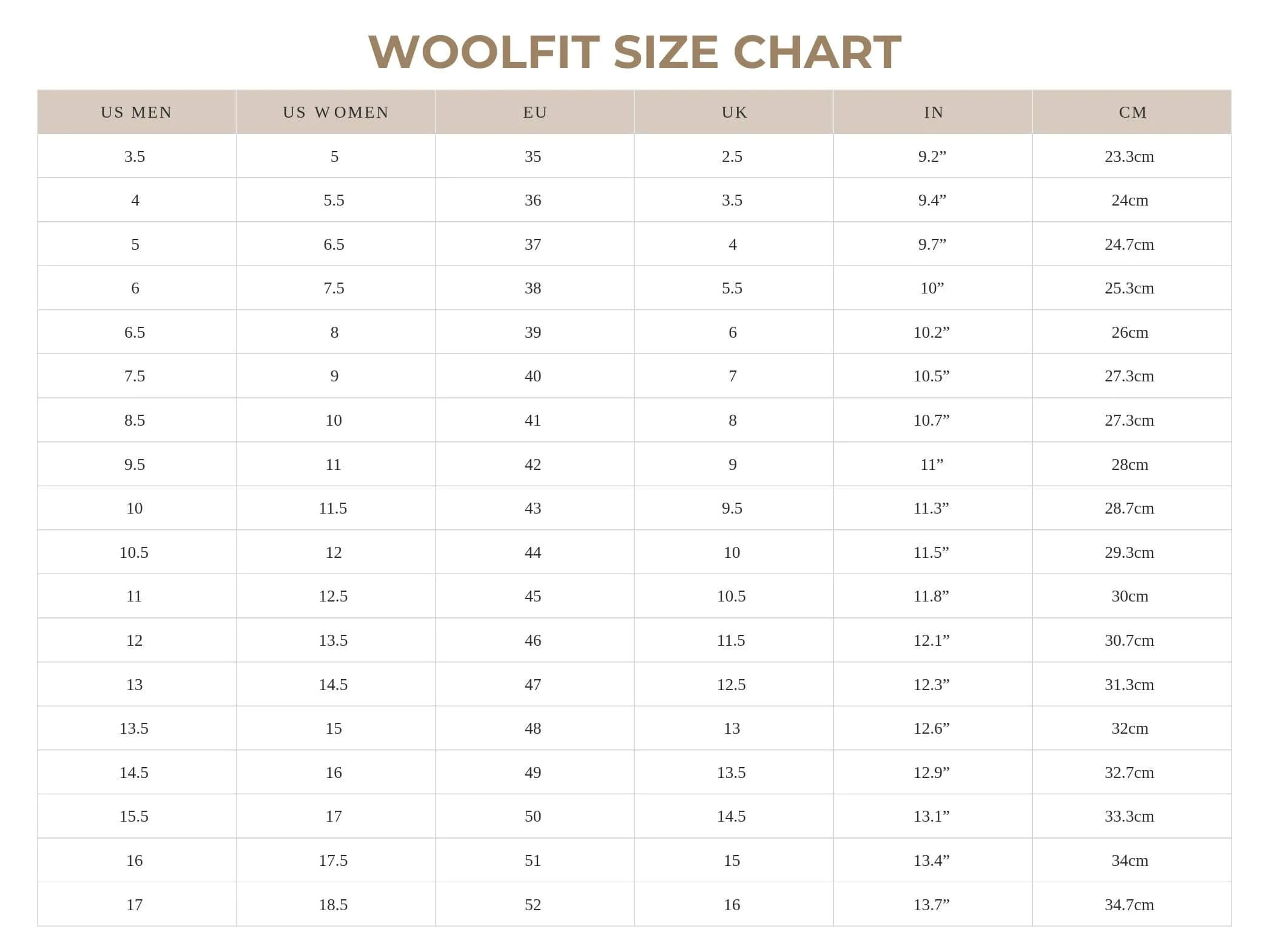 WOOLFIT SIZE CHART

| US MEN | US WOMEN | EU | UK | IN | CM |
|---|---|---|---|---|---|
| 3.5 | 5 | 35 | 2.5 | 9.2” | 23.3cm |
| 4 | 5.5 | 36 | 3.5 | 9.4” | 24cm |
| 5 | 6.5 | 37 | 4 | 9.7” | 24.7cm |
| 6 | 7.5 | 38 | 5.5 | 10” | 25.3cm |
| 6.5 | 8 | 39 | 6 | 10.2” | 26cm |
| 7.5 | 9 | 40 | 7 | 10.5” | 27.3cm |
| 8.5 | 10 | 41 | 8 | 10.7” | 27.3cm |
| 9.5 | 11 | 42 | 9 | 11” | 28cm |
| 10 | 11.5 | 43 | 9.5 | 11.3” | 28.7cm |
| 10.5 | 12 | 44 | 10 | 11.5” | 29.3cm |
| 11 | 12.5 | 45 | 10.5 | 11.8” | 30cm |
| 12 | 13.5 | 46 | 11.5 | 12.1” | 30.7cm |
| 13 | 14.5 | 47 | 12.5 | 12.3” | 31.3cm |
| 13.5 | 15 | 48 | 13 | 12.6” | 32cm |
| 14.5 | 16 | 49 | 13.5 | 12.9” | 32.7cm |
| 15.5 | 17 | 50 | 14.5 | 13.1” | 33.3cm |
| 16 | 17.5 | 51 | 15 | 13.4” | 34cm |
| 17 | 18.5 | 52 | 16 | 13.7” | 34.7cm |